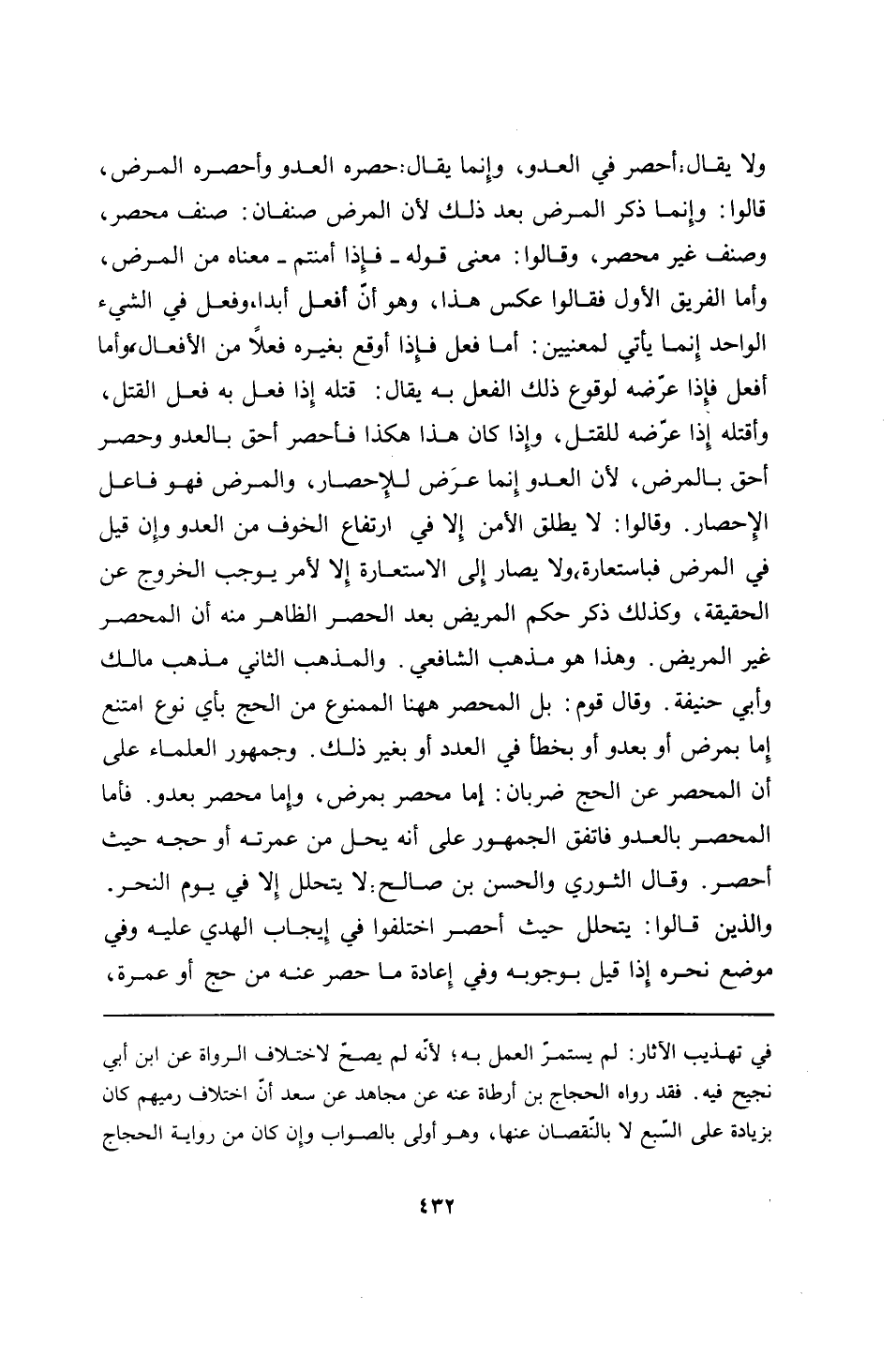 ولا يقال:أحصر في العدو، وإنما يقال:حصره العدو وأحصره المرض، قالوا: وإنما ذكر المرض بعد ذلك لأن المرض صنفان: صنف محصر، وصنف غير محصر، وقالوا: معنى قوله ـ فإذا أمنتم ـ معناه من المرض، وأما الفريق الأول فقالوا عكس هذا، وهو أنّ أفعل أبدا،وفعل في الشيء الواحد إنما يأتي لمعنيين: أما فعل فإذا أوقع بغيره فعلاً من الأفعال،وأما أفعل فإذا عرّضه لوقوع ذلك الفعل به يقال: قتله إذا فعل به فعل القتل، وأقتله إذا عرّضه للقتل، وإذا كان هذا هكذا فأحصر أحق بالعدو وحصر أحق بالمرض، لأن العدو إنما عرَض للإحصار، والمرض فهو فاعل الإحصار. وقالوا: لا يطلق الأمن إلا في ارتفاع الخوف من العدو وإن قيل في المرض فباستعارة،ولا يصار إلى الاستعارة إلا لأمر يوجب الخروج عن الحقيقة، وكذلك ذكر حكم المريض بعد الحصر الظاهر منه أن المحصر غير المريض. وهذا هو مذهب الشافعي. والمذهب الثاني مذهب مالك وأبي حنيفة. وقال قوم: بل المحصر ههنا الممنوع من الحج بأي نوع امتنع إما بمرض أو بعدو أو بخطأ في العدد أو بغير ذلك. وجمهور العلماء على أن المحصر عن الحج ضربان: إما محصر بمرض، وإما محصر بعدو. فأما المحصر بالعدو فاتفق الجمهور على أنه يحل من عمرته أو حجه حيث أحصر. وقال الثوري والحسن بن صالح:لا يتحلل إلا في يوم النحر. والذين قالوا: يتحلل حيث أحصر اختلفوا في إيجاب الهدي عليه وفي موضع نحره إذا قيل بوجوبه وفي إعادة ما حصر عنه من حج أو عمرة،

في تهذيب الآثار: لم يستمرّ العمل به؛ لأنّه لم يصحّ لاختلاف الرواة عن ابن أبي نجيح فيه. فقد رواه الحجاج بن أرطاة عنه عن مجاهد عن سعد أنّ اختلاف رميهم كان بزيادة على السّبع لا بالنّقصان عنها، وهو أولى بالصواب وإن كان من رواية الحجاج

٤٣٢